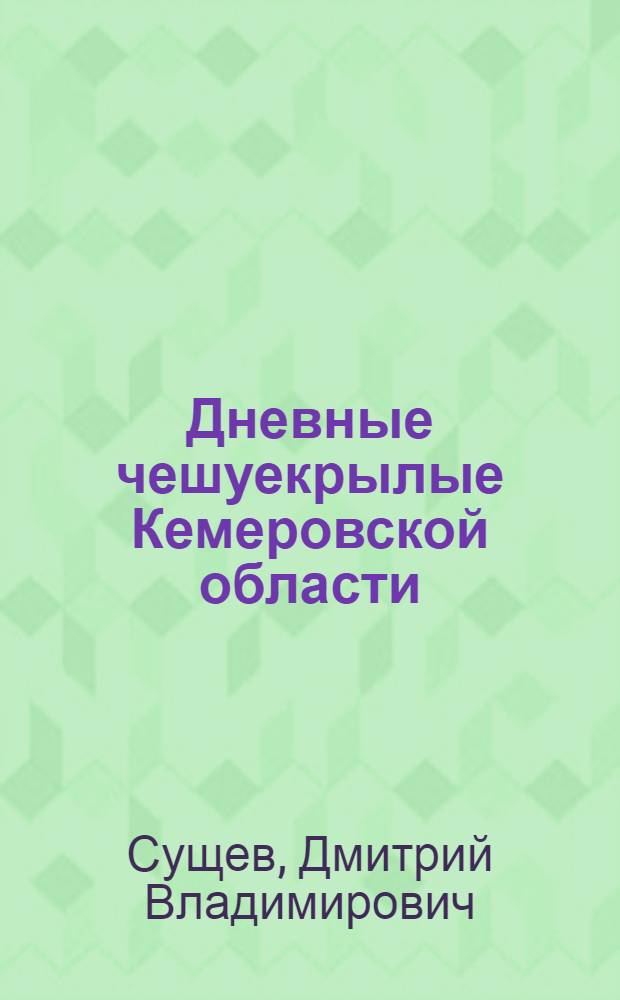 Дневные чешуекрылые Кемеровской области

Сущев, Дмитрий Владимирович